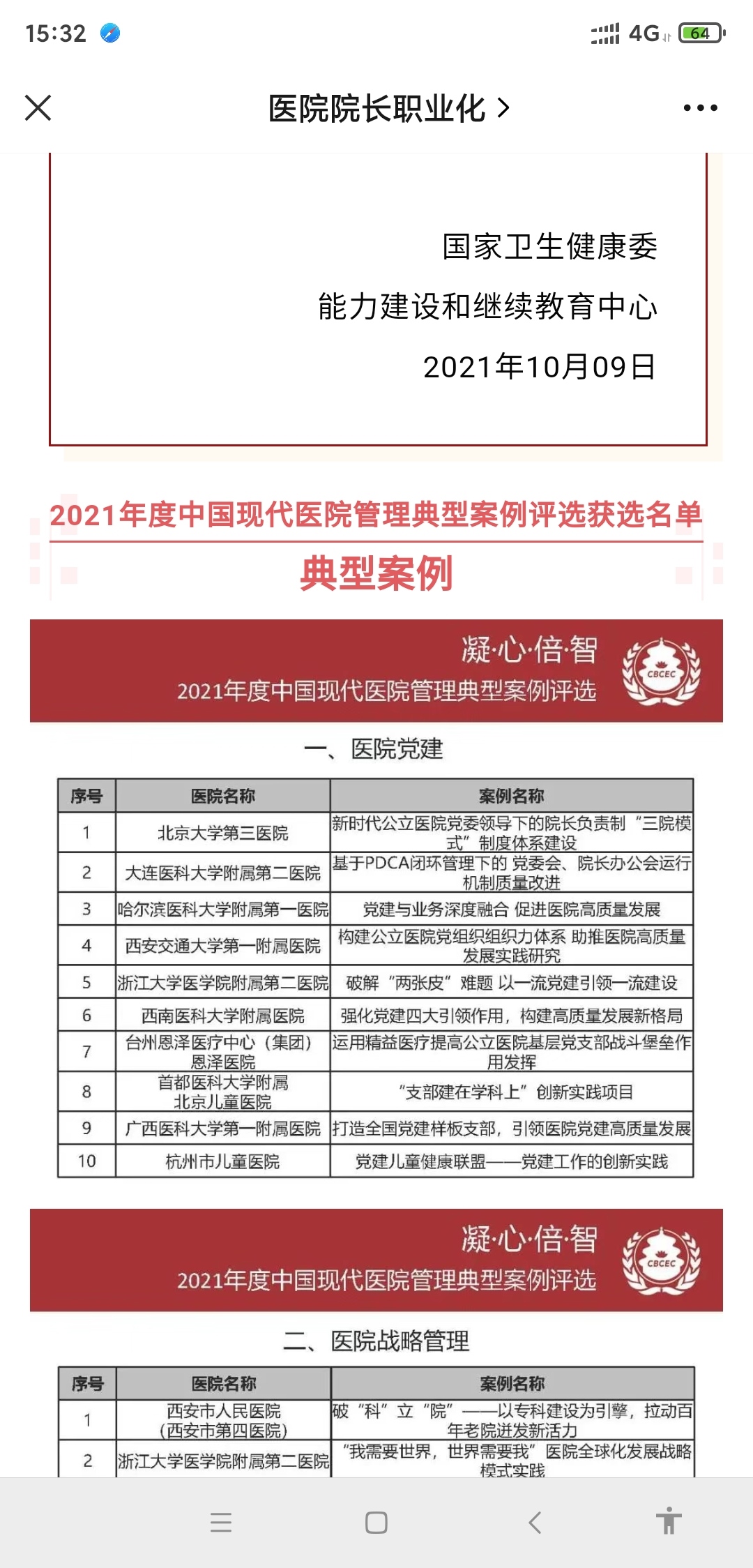 15:32 4G 64

医院院长职业化 >

国家卫生健康委
能力建设和继续教育中心
2021年10月09日

2021年度中国现代医院管理典型案例评选获选名单

典型案例

凝·心·倍·智
2021年度中国现代医院管理典型案例评选
CBCEC

一、医院党建

| 序号 | 医院名称 | 案例名称 |
|---|---|---|
| 1 | 北京大学第三医院 | 新时代公立医院党委领导下的院长负责制“三院模式”制度体系建设 |
| 2 | 大连医科大学附属第二医院 | 基于PDCA闭环管理下的 党委会、院长办公会运行机制质量改进 |
| 3 | 哈尔滨医科大学附属第一医院 | 党建与业务深度融合 促进医院高质量发展 |
| 4 | 西安交通大学第一附属医院 | 构建公立医院党组织组织力体系 助推医院高质量发展实践研究 |
| 5 | 浙江大学医学院附属第二医院 | 破解“两张皮”难题 以一流党建引领一流建设 |
| 6 | 西南医科大学附属医院 | 强化党建四大引领作用，构建高质量发展新格局 |
| 7 | 台州恩泽医疗中心（集团）恩泽医院 | 运用精益医疗提高公立医院基层党支部战斗堡垒作用发挥 |
| 8 | 首都医科大学附属北京儿童医院 | “支部建在学科上”创新实践项目 |
| 9 | 广西医科大学第一附属医院 | 打造全国党建样板支部，引领医院党建高质量发展 |
| 10 | 杭州市儿童医院 | 党建儿童健康联盟——党建工作的创新实践 |

凝·心·倍·智
2021年度中国现代医院管理典型案例评选
CBCEC

二、医院战略管理

| 序号 | 医院名称 | 案例名称 |
|---|---|---|
| 1 | 西安市人民医院（西安市第四医院） | 破“科”立“院”——以专科建设为引擎，拉动百年老院迸发新活力 |
| 2 | 浙江大学医学院附属第二医院 | “我需要世界，世界需要我”医院全球化发展战略模式实践 |